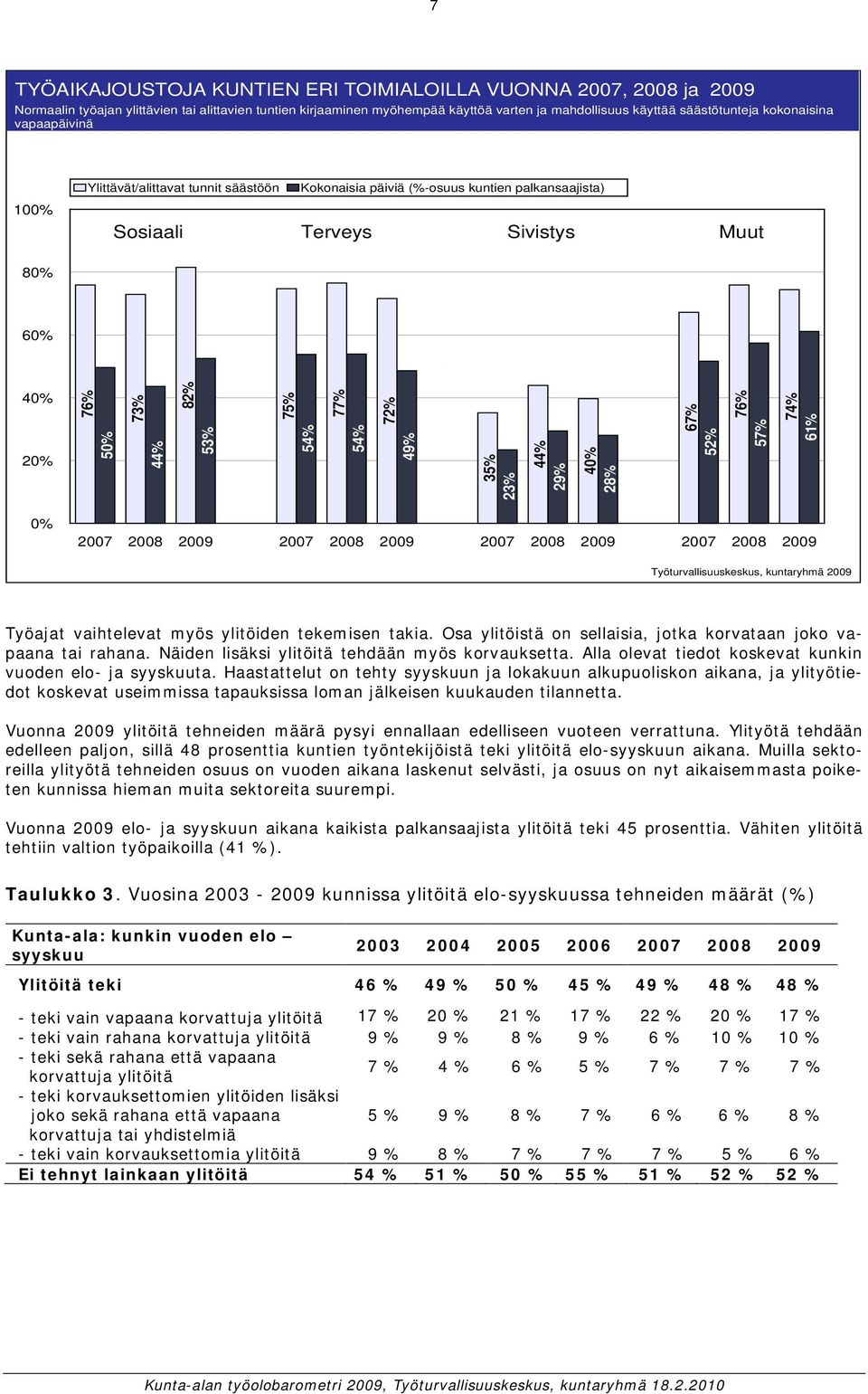 7

TYÖAIKAJOUSTOJA KUNTIEN ERI TOIMIALOILLA VUONNA 2007, 2008 ja 2009
Normaalin työajan ylittävien tai alittavien tuntien kirjaaminen myöhempää käyttöä varten ja mahdollisuus käyttää säästötunteja kokonaisina vapaapäivinä

Ylittävät/alittavat tunnit säästöön
Kokonaisia päiviä (%-osuus kuntien palkansaajista)

100%
80%
60%
40%
20%
0%

Sosiaali
Terveys
Sivistys
Muut

76%
50%
73%
44%
82%
53%
75%
54%
77%
54%
72%
49%
35%
23%
44%
29%
40%
28%
67%
52%
76%
57%
74%
61%

2007 2008 2009 2007 2008 2009 2007 2008 2009 2007 2008 2009

Työturvallisuuskeskus, kuntaryhmä 2009

Työajat vaihtelevat myös ylitöiden tekemisen takia. Osa ylitöistä on sellaisia, jotka korvataan joko vapaana tai rahana. Näiden lisäksi ylitöitä tehdään myös korvauksetta. Alla olevat tiedot koskevat kunkin vuoden elo- ja syyskuuta. Haastattelut on tehty syyskuun ja lokakuun alkupuoliskon aikana, ja ylityötiedot koskevat useimmissa tapauksissa loman jälkeisen kuukauden tilannetta.

Vuonna 2009 ylitöitä tehneiden määrä pysyi ennallaan edelliseen vuoteen verrattuna. Ylityötä tehdään edelleen paljon, sillä 48 prosenttia kuntien työntekijöistä teki ylitöitä elo-syyskuun aikana. Muilla sektoreilla ylityötä tehneiden osuus on vuoden aikana laskenut selvästi, ja osuus on nyt aikaisemmasta poiketen kunnissa hieman muita sektoreita suurempi.

Vuonna 2009 elo- ja syyskuun aikana kaikista palkansaajista ylitöitä teki 45 prosenttia. Vähiten ylitöitä tehtiin valtion työpaikoilla (41 %).

Taulukko 3. Vuosina 2003 - 2009 kunnissa ylitöitä elo-syyskuussa tehneiden määrät (%)

| Kunta-ala: kunkin vuoden elo – syyskuu | 2003 | 2004 | 2005 | 2006 | 2007 | 2008 | 2009 |
|---|---|---|---|---|---|---|---|
| Ylitöitä teki | 46 % | 49 % | 50 % | 45 % | 49 % | 48 % | 48 % |
| - teki vain vapaana korvattuja ylitöitä | 17 % | 20 % | 21 % | 17 % | 22 % | 20 % | 17 % |
| - teki vain rahana korvattuja ylitöitä | 9 % | 9 % | 8 % | 9 % | 6 % | 10 % | 10 % |
| - teki sekä rahana että vapaana korvattuja ylitöitä | 7 % | 4 % | 6 % | 5 % | 7 % | 7 % | 7 % |
| - teki korvauksettomien ylitöiden lisäksi joko sekä rahana että vapaana korvattuja tai yhdistelmiä | 5 % | 9 % | 8 % | 7 % | 6 % | 6 % | 8 % |
| - teki vain korvauksettomia ylitöitä | 9 % | 8 % | 7 % | 7 % | 7 % | 5 % | 6 % |
| Ei tehnyt lainkaan ylitöitä | 54 % | 51 % | 50 % | 55 % | 51 % | 52 % | 52 % |

Kunta-alan työolobarometri 2009, Työturvallisuuskeskus, kuntaryhmä 18.2.2010